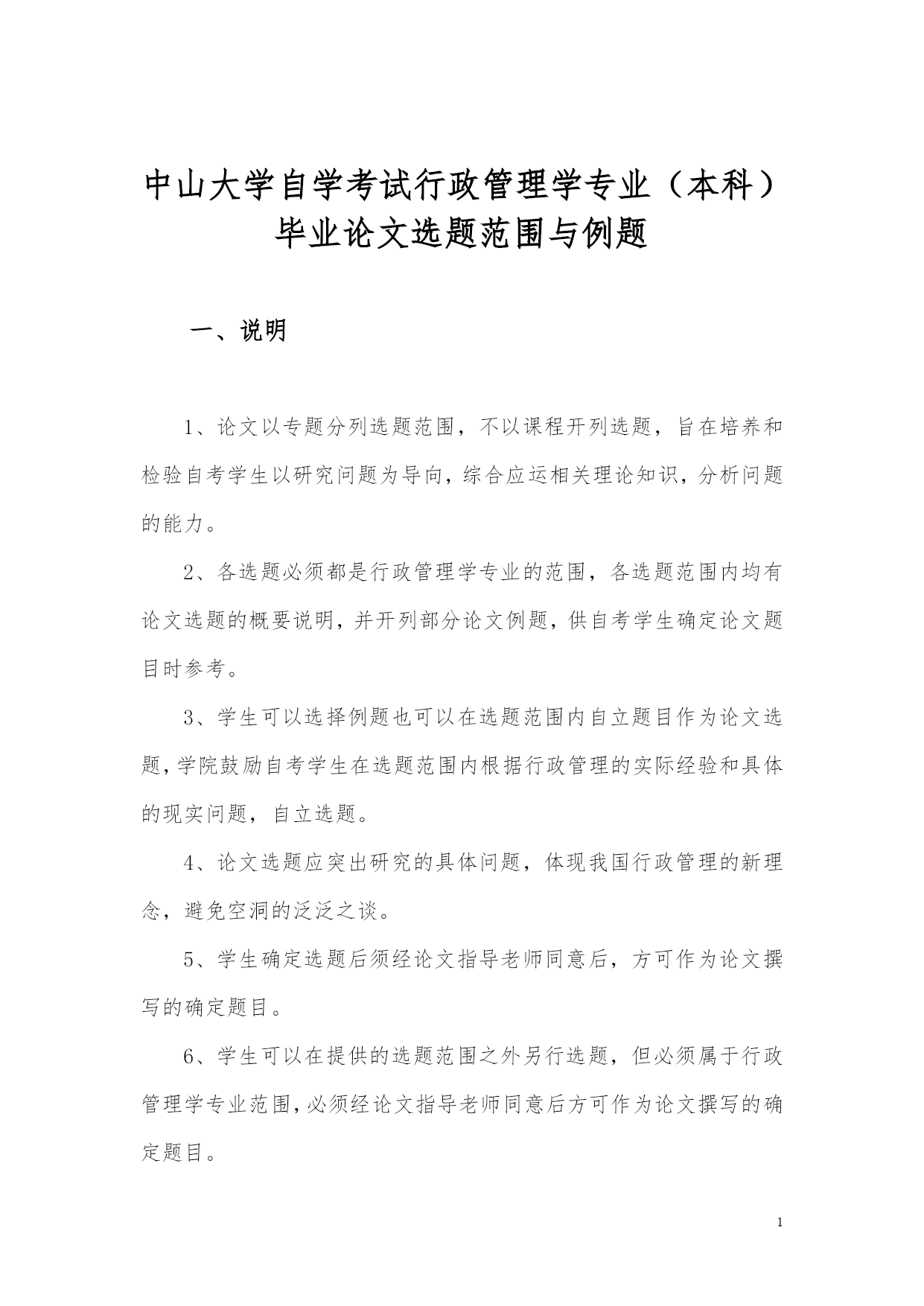 中山大学自学考试行政管理学专业（本科）毕业论文选题范围与例题

一、说明

1、论文以专题分列选题范围，不以课程开列选题，旨在培养和检验自考学生以研究问题为导向，综合应运相关理论知识，分析问题的能力。

2、各选题必须都是行政管理学专业的范围，各选题范围内均有论文选题的概要说明，并开列部分论文例题，供自考学生确定论文题目时参考。

3、学生可以选择例题也可以在选题范围内自立题目作为论文选题，学院鼓励自考学生在选题范围内根据行政管理的实际经验和具体的现实问题，自立选题。

4、论文选题应突出研究的具体问题，体现我国行政管理的新理念，避免空洞的泛泛之谈。

5、学生确定选题后须经论文指导老师同意后，方可作为论文撰写的确定题目。

6、学生可以在提供的选题范围之外另行选题，但必须属于行政管理学专业范围，必须经论文指导老师同意后方可作为论文撰写的确定题目。

1